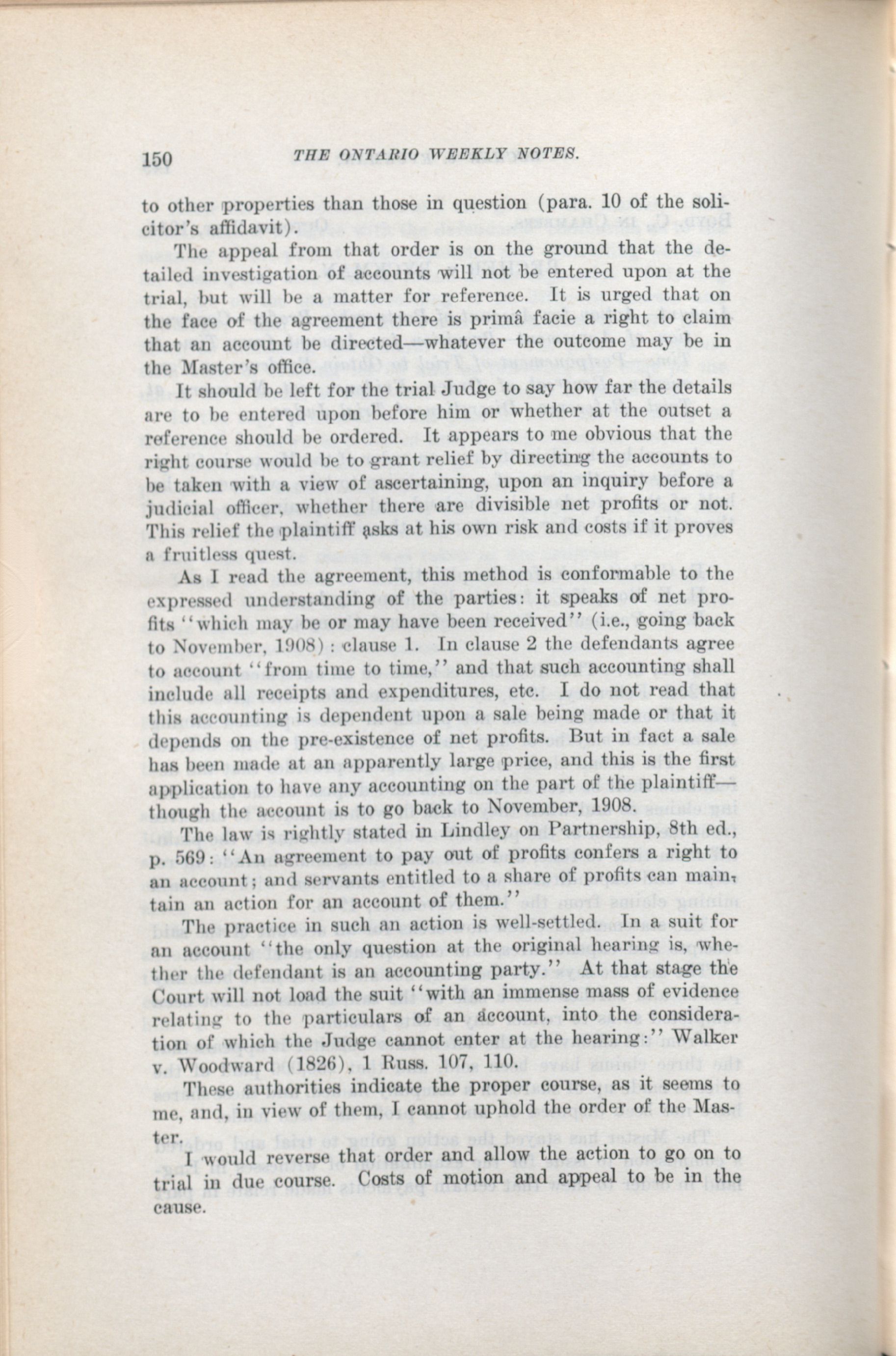 150 THE ONTARIO WEEKLY NOTES.

to other properties than those in question (para. 10 of the solicitor's affidavit).

The appeal from that order is on the ground that the detailed investigation of accounts will not be entered upon at the trial, but will be a matter for reference. It is urged that on the face of the agreement there is primâ facie a right to claim that an account be directed—whatever the outcome may be in the Master's office.

It should be left for the trial Judge to say how far the details are to be entered upon before him or whether at the outset a reference should be ordered. It appears to me obvious that the right course would be to grant relief by directing the accounts to be taken with a view of ascertaining, upon an inquiry before a judicial officer, whether there are divisible net profits or not. This relief the plaintiff asks at his own risk and costs if it proves a fruitless quest.

As I read the agreement, this method is conformable to the expressed understanding of the parties: it speaks of net profits "which may be or may have been received" (i.e., going back to November, 1908): clause 1. In clause 2 the defendants agree to account "from time to time," and that such accounting shall include all receipts and expenditures, etc. I do not read that this accounting is dependent upon a sale being made or that it depends on the pre-existence of net profits. But in fact a sale has been made at an apparently large price, and this is the first application to have any accounting on the part of the plaintiff—though the account is to go back to November, 1908.

The law is rightly stated in Lindley on Partnership, 8th ed., p. 569: "An agreement to pay out of profits confers a right to an account; and servants entitled to a share of profits can maintain an action for an account of them."

The practice in such an action is well-settled. In a suit for an account "the only question at the original hearing is, whether the defendant is an accounting party." At that stage the Court will not load the suit "with an immense mass of evidence relating to the particulars of an account, into the consideration of which the Judge cannot enter at the hearing:" Walker v. Woodward (1826), 1 Russ. 107, 110.

These authorities indicate the proper course, as it seems to me, and, in view of them, I cannot uphold the order of the Master.

I would reverse that order and allow the action to go on to trial in due course. Costs of motion and appeal to be in the cause.